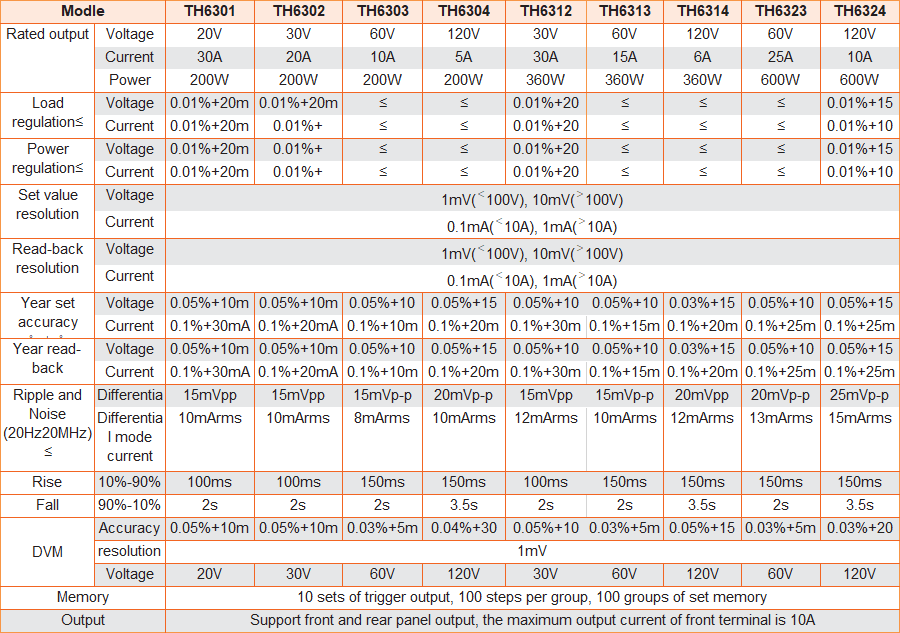 | Modle | | TH6301 | TH6302 | TH6303 | TH6304 | TH6312 | TH6313 | TH6314 | TH6323 | TH6324 |
|---|---|---|---|---|---|---|---|---|---|---|
| Rated output | Voltage | 20V | 30V | 60V | 120V | 30V | 60V | 120V | 60V | 120V |
| | Current | 30A | 20A | 10A | 5A | 30A | 15A | 6A | 25A | 10A |
| | Power | 200W | 200W | 200W | 200W | 360W | 360W | 360W | 600W | 600W |
| Load regulation≤ | Voltage | 0.01%+20m | 0.01%+20m | ≤ | ≤ | 0.01%+20 | ≤ | ≤ | ≤ | 0.01%+15 |
| | Current | 0.01%+20m | 0.01%+ | ≤ | ≤ | 0.01%+20 | ≤ | ≤ | ≤ | 0.01%+10 |
| Power regulation≤ | Voltage | 0.01%+20m | 0.01%+ | ≤ | ≤ | 0.01%+20 | ≤ | ≤ | ≤ | 0.01%+15 |
| | Current | 0.01%+20m | 0.01%+ | ≤ | ≤ | 0.01%+20 | ≤ | ≤ | ≤ | 0.01%+10 |
| Set value resolution | Voltage | 1mV(<100V), 10mV(>100V) | | | | | | | | |
| | Current | 0.1mA(<10A), 1mA(>10A) | | | | | | | | |
| Read-back resolution | Voltage | 1mV(<100V), 10mV(>100V) | | | | | | | | |
| | Current | 0.1mA(<10A), 1mA(>10A) | | | | | | | | |
| Year set accuracy | Voltage | 0.05%+10m | 0.05%+10m | 0.05%+10 | 0.05%+15 | 0.05%+10 | 0.05%+10 | 0.03%+15 | 0.05%+10 | 0.05%+15 |
| | Current | 0.1%+30mA | 0.1%+20mA | 0.1%+10m | 0.1%+20m | 0.1%+30m | 0.1%+15m | 0.1%+20m | 0.1%+25m | 0.1%+25m |
| Year read-back | Voltage | 0.05%+10m | 0.05%+10m | 0.05%+10 | 0.05%+15 | 0.05%+10 | 0.05%+10 | 0.03%+15 | 0.05%+10 | 0.05%+15 |
| | Current | 0.1%+30mA | 0.1%+20mA | 0.1%+10m | 0.1%+20m | 0.1%+30m | 0.1%+15m | 0.1%+20m | 0.1%+25m | 0.1%+25m |
| Ripple and Noise (20Hz20MHz) ≤ | Differentia | 15mVpp | 15mVpp | 15mVp-p | 20mVp-p | 15mVpp | 15mVp-p | 20mVpp | 20mVp-p | 25mVp-p |
| | Differential mode current | 10mArms | 10mArms | 8mArms | 10mArms | 12mArms | 10mArms | 12mArms | 13mArms | 15mArms |
| Rise | 10%-90% | 100ms | 100ms | 150ms | 150ms | 100ms | 150ms | 150ms | 150ms | 150ms |
| Fall | 90%-10% | 2s | 2s | 2s | 3.5s | 2s | 2s | 3.5s | 2s | 3.5s |
| DVM | Accuracy | 0.05%+10m | 0.05%+10m | 0.03%+5m | 0.04%+30 | 0.05%+10 | 0.03%+5m | 0.05%+15 | 0.03%+5m | 0.03%+20 |
| | resolution | 1mV | | | | | | | | |
| | Voltage | 20V | 30V | 60V | 120V | 30V | 60V | 120V | 60V | 120V |
| Memory | | 10 sets of trigger output, 100 steps per group, 100 groups of set memory | | | | | | | | |
| Output | | Support front and rear panel output, the maximum output current of front terminal is 10A | | | | | | | | |